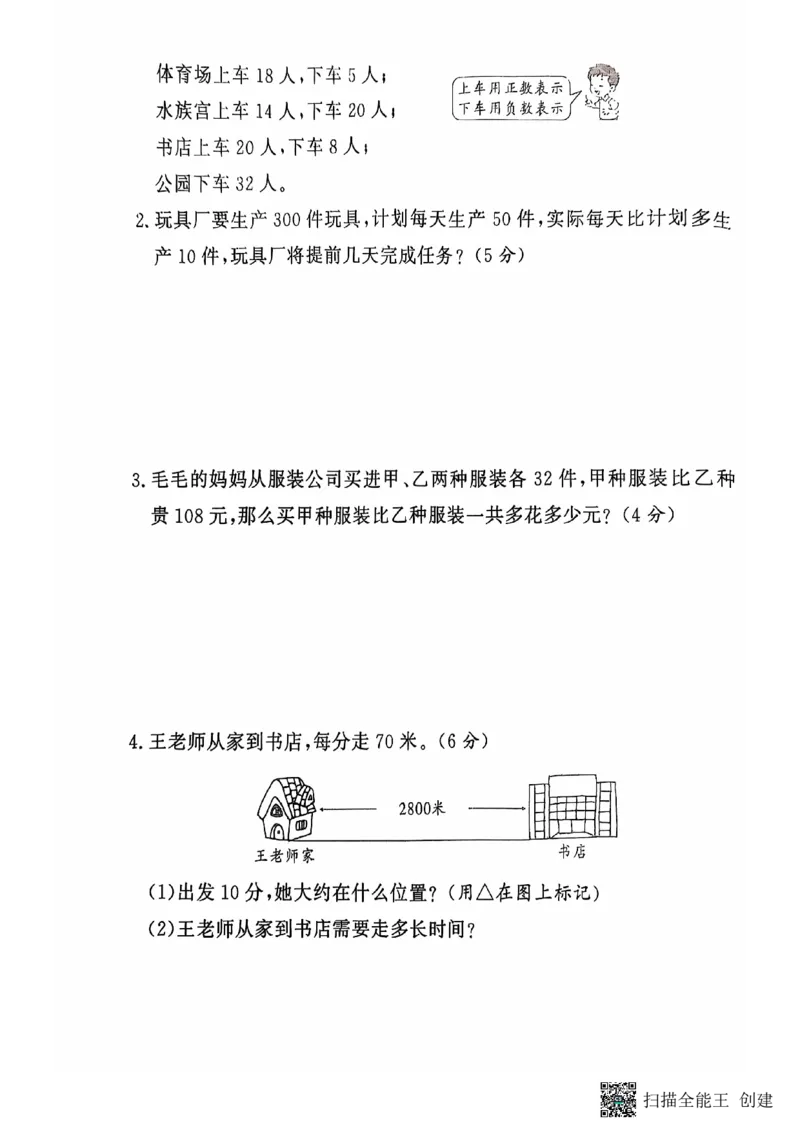 体育场上车 18 人，下车 5 人；
水族宫上车 14 人，下车 20 人；
书店上车 20 人，下车 8 人；
公园下车 32 人。

上车用正数表示
下车用负数表示

2. 玩具厂要生产 300 件玩具，计划每天生产 50 件，实际每天比计划多生产 10 件，玩具厂将提前几天完成任务？（5 分）

3. 毛毛的妈妈从服装公司买进甲、乙两种服装各 32 件，甲种服装比乙种贵 108 元，那么买甲种服装比乙种服装一共多花多少元？（4 分）

4. 王老师从家到书店，每分走 70 米。（6 分）

2800米

王老师家

书店

（1）出发 10 分，她大约在什么位置？（用△在图上标记）
（2）王老师从家到书店需要走多长时间？

扫描全能王 创建